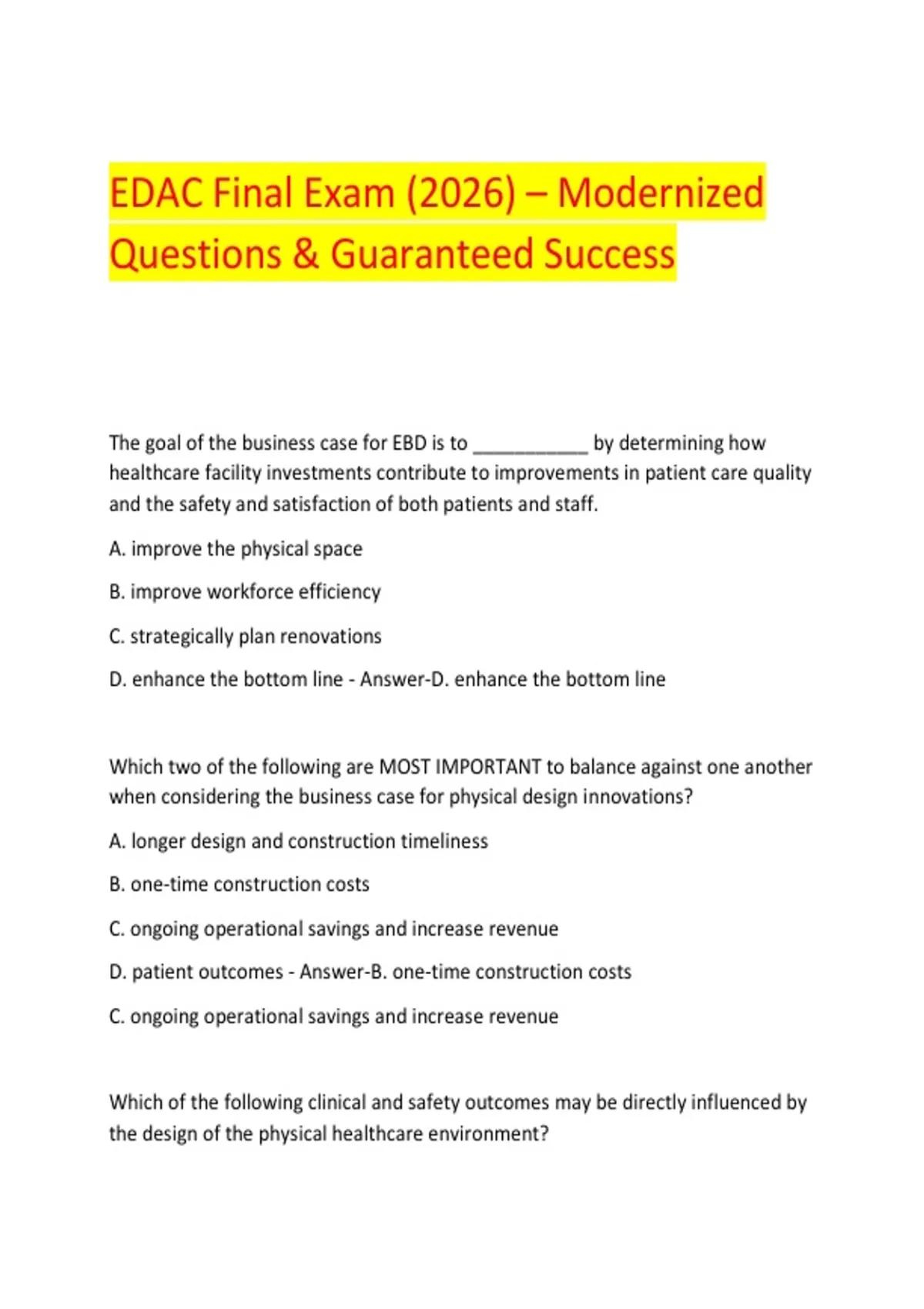 EDAC Final Exam (2026) – Modernized Questions & Guaranteed Success

The goal of the business case for EBD is to ___________ by determining how healthcare facility investments contribute to improvements in patient care quality and the safety and satisfaction of both patients and staff.

A. improve the physical space

B. improve workforce efficiency

C. strategically plan renovations

D. enhance the bottom line - Answer-D. enhance the bottom line

Which two of the following are MOST IMPORTANT to balance against one another when considering the business case for physical design innovations?

A. longer design and construction timeliness

B. one-time construction costs

C. ongoing operational savings and increase revenue

D. patient outcomes - Answer-B. one-time construction costs

C. ongoing operational savings and increase revenue

Which of the following clinical and safety outcomes may be directly influenced by the design of the physical healthcare environment?